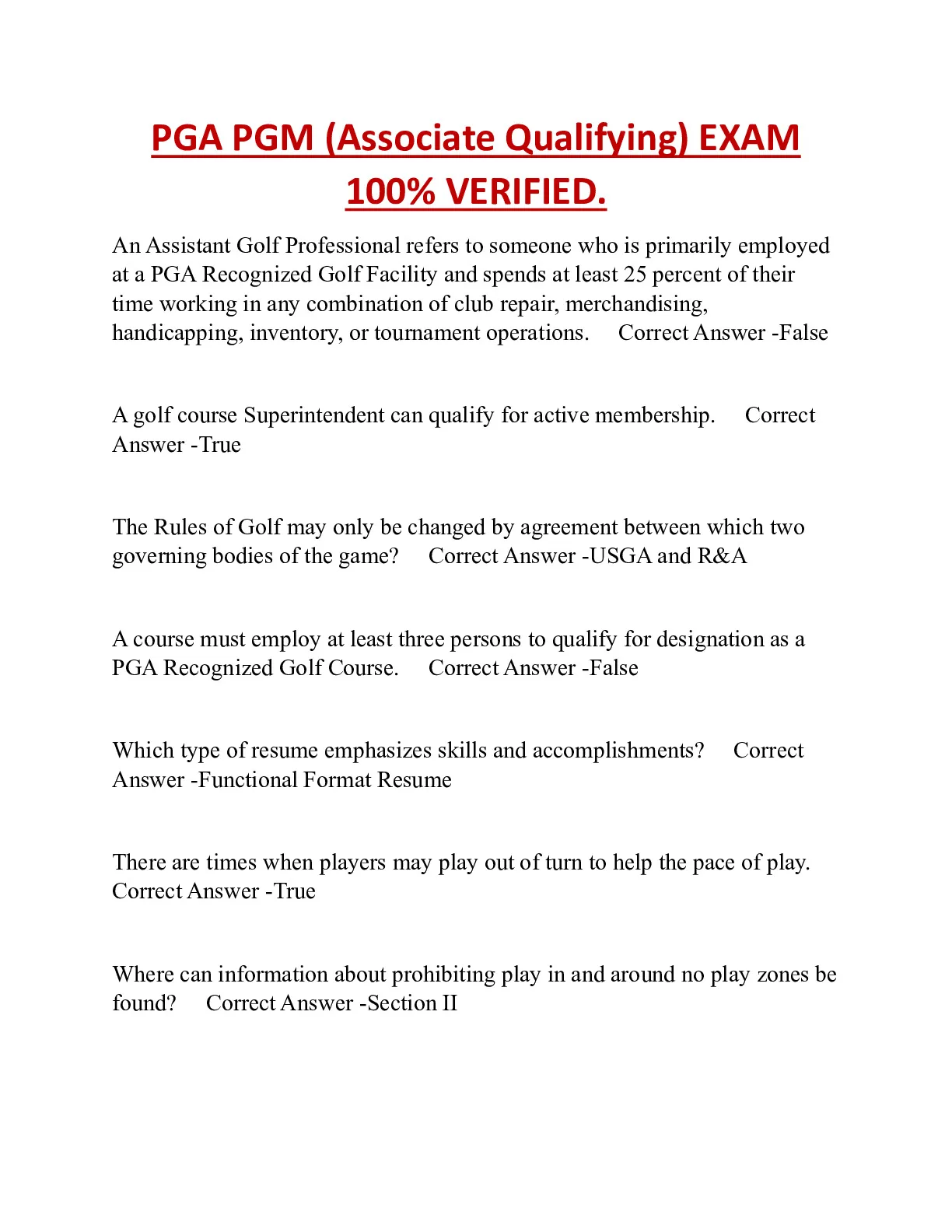 PGA PGM (Associate Qualifying) EXAM 100% VERIFIED.

An Assistant Golf Professional refers to someone who is primarily employed at a PGA Recognized Golf Facility and spends at least 25 percent of their time working in any combination of club repair, merchandising, handicapping, inventory, or tournament operations. Correct Answer -False

A golf course Superintendent can qualify for active membership. Correct Answer -True

The Rules of Golf may only be changed by agreement between which two governing bodies of the game? Correct Answer -USGA and R&A

A course must employ at least three persons to qualify for designation as a PGA Recognized Golf Course. Correct Answer -False

Which type of resume emphasizes skills and accomplishments? Correct Answer -Functional Format Resume

There are times when players may play out of turn to help the pace of play. Correct Answer -True

Where can information about prohibiting play in and around no play zones be found? Correct Answer -Section II